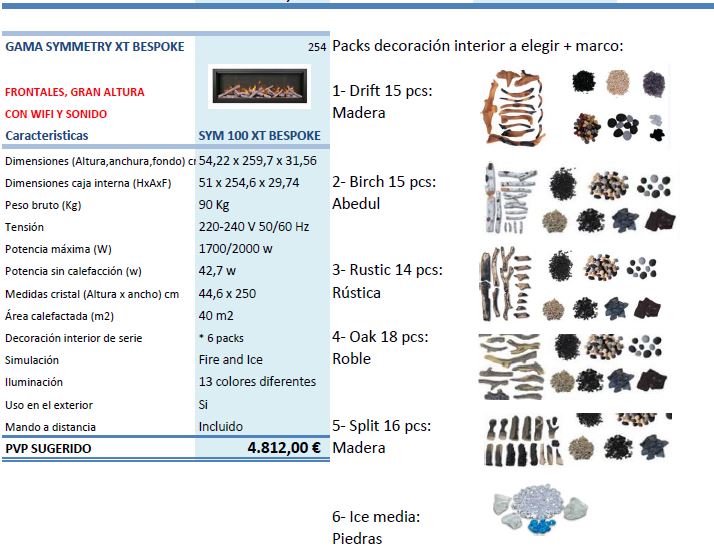 GAMA SYMMETRY XT BESPOKE 254

FRONTALES, GRAN ALTURA
CON WIFI Y SONIDO

| Caracteristicas | SYM 100 XT BESPOKE |
|---|---|
| Dimensiones (Altura,anchura,fondo) cr | 54,22 x 259,7 x 31,56 |
| Dimensiones caja interna (HxAxF) | 51 x 254,6 x 29,74 |
| Peso bruto (Kg) | 90 Kg |
| Tensión | 220-240 V 50/60 Hz |
| Potencia máxima (W) | 1700/2000 w |
| Potencia sin calefacción (w) | 42,7 w |
| Medidas cristal (Altura x ancho) cm | 44,6 x 250 |
| Área calefactada (m2) | 40 m2 |
| Decoración interior de serie | * 6 packs |
| Simulación | Fire and Ice |
| Iluminación | 13 colores diferentes |
| Uso en el exterior | Si |
| Mando a distancia | Incluido |
| PVP SUGERIDO | 4.812,00 € |

Packs decoración interior a elegir + marco:

1- Drift 15 pcs: Madera

2- Birch 15 pcs: Abedul

3- Rustic 14 pcs: Rústica

4- Oak 18 pcs: Roble

5- Split 16 pcs: Madera

6- Ice media: Piedras